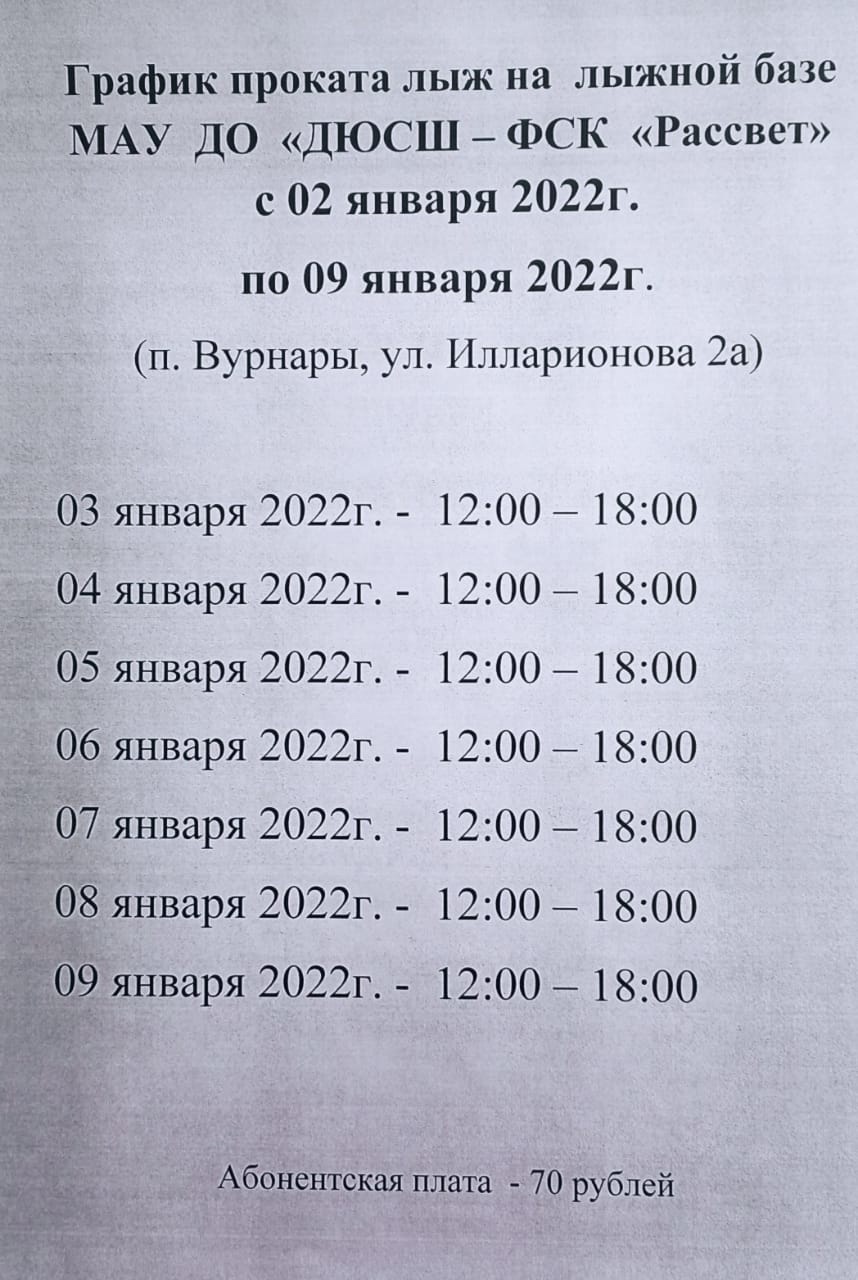 График проката лыж на лыжной базе
МАУ ДО «ДЮСШ – ФСК «Рассвет»
с 02 января 2022г.
по 09 января 2022г.
(п. Вурнары, ул. Илларионова 2а)

03 января 2022г. - 12:00 – 18:00
04 января 2022г. - 12:00 – 18:00
05 января 2022г. - 12:00 – 18:00
06 января 2022г. - 12:00 – 18:00
07 января 2022г. - 12:00 – 18:00
08 января 2022г. - 12:00 – 18:00
09 января 2022г. - 12:00 – 18:00

Абонентская плата - 70 рублей